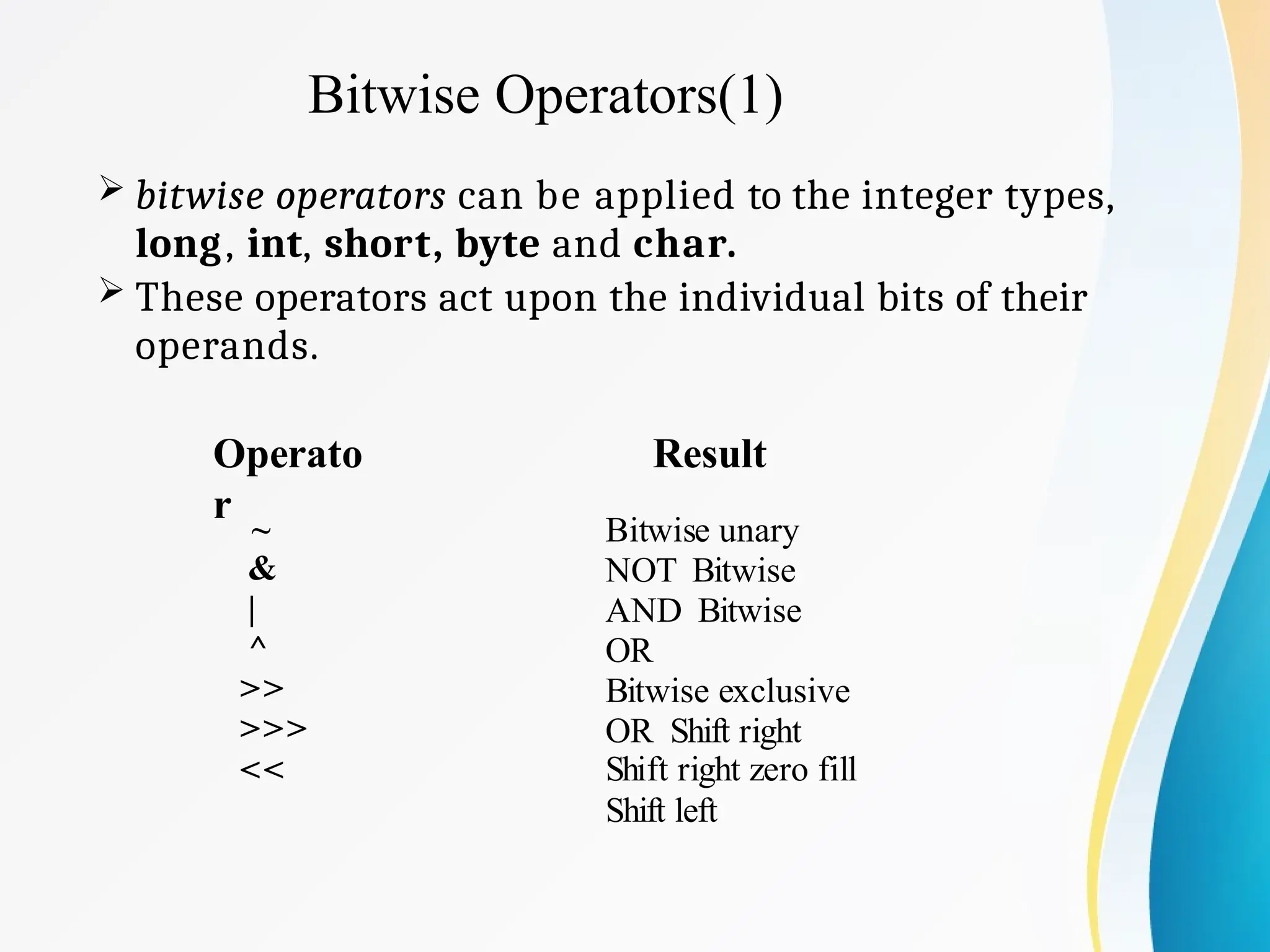 Bitwise Operators(1)

➢ bitwise operators can be applied to the integer types, long, int, short, byte and char.

➢ These operators act upon the individual bits of their operands.

Operato
r

~
&
|
^
>>
>>>
<<

Result

Bitwise unary
NOT Bitwise
AND Bitwise
OR
Bitwise exclusive
OR Shift right
Shift right zero fill
Shift left